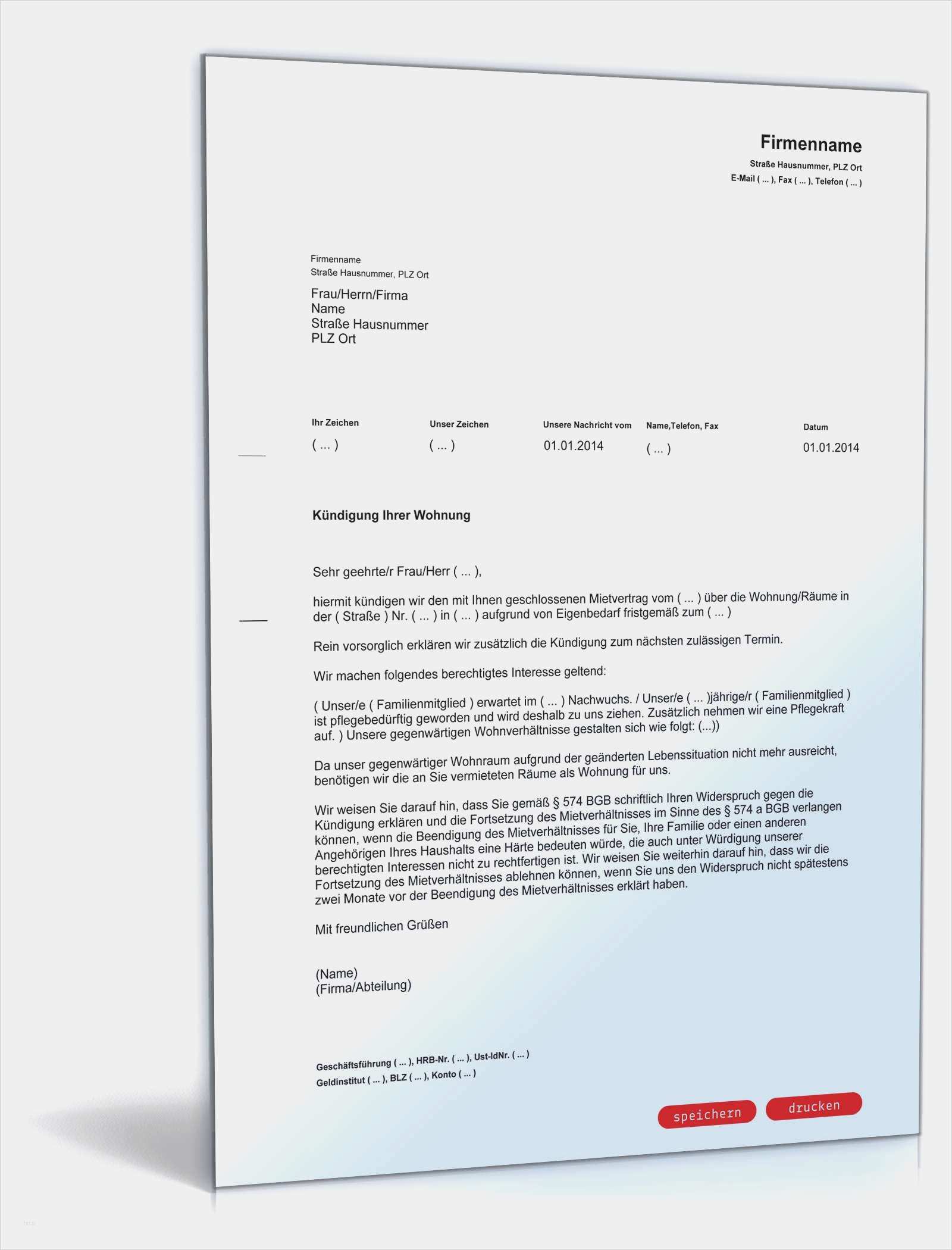 Firmenname
Straße Hausnummer, PLZ Ort
E-Mail ( ... ), Fax ( ... ), Telefon ( ... )

Firmenname
Straße Hausnummer, PLZ Ort

Frau/Herrn/Firma
Name
Straße Hausnummer
PLZ Ort

| Ihr Zeichen | Unser Zeichen | Unsere Nachricht vom | Name,Telefon, Fax | Datum |
|---|---|---|---|---|
| ( ... ) | ( ... ) | 01.01.2014 | ( ... ) | 01.01.2014 |

Kündigung Ihrer Wohnung

Sehr geehrte/r Frau/Herr ( ... ),

hiermit kündigen wir den mit Ihnen geschlossenen Mietvertrag vom ( ... ) über die Wohnung/Räume in der ( Straße ) Nr. ( ... ) in ( ... ) aufgrund von Eigenbedarf fristgemäß zum ( ... )

Rein vorsorglich erklären wir zusätzlich die Kündigung zum nächsten zulässigen Termin.

Wir machen folgendes berechtigtes Interesse geltend:

( Unser/e ( Familienmitglied ) erwartet im ( ... ) Nachwuchs. / Unser/e ( ... )jährige/r ( Familienmitglied ) ist pflegebedürftig geworden und wird deshalb zu uns ziehen. Zusätzlich nehmen wir eine Pflegekraft auf. ) Unsere gegenwärtigen Wohnverhältnisse gestalten sich wie folgt: (...))

Da unser gegenwärtiger Wohnraum aufgrund der geänderten Lebenssituation nicht mehr ausreicht, benötigen wir die an Sie vermieteten Räume als Wohnung für uns.

Wir weisen Sie darauf hin, dass Sie gemäß § 574 BGB schriftlich Ihren Widerspruch gegen die Kündigung erklären und die Fortsetzung des Mietverhältnisses im Sinne des § 574 a BGB verlangen können, wenn die Beendigung des Mietverhältnisses für Sie, Ihre Familie oder einen anderen Angehörigen Ihres Haushalts eine Härte bedeuten würde, die auch unter Würdigung unserer berechtigten Interessen nicht zu rechtfertigen ist. Wir weisen Sie weiterhin darauf hin, dass wir die Fortsetzung des Mietverhältnisses ablehnen können, wenn Sie uns den Widerspruch nicht spätestens zwei Monate vor der Beendigung des Mietverhältnisses erklärt haben.

Mit freundlichen Grüßen

(Name)
(Firma/Abteilung)

Geschäftsführung ( ... ), HRB-Nr. ( ... ), Ust-IdNr. ( ... )
Geldinstitut ( ... ), BLZ ( ... ), Konto ( ... )

speichern
drucken